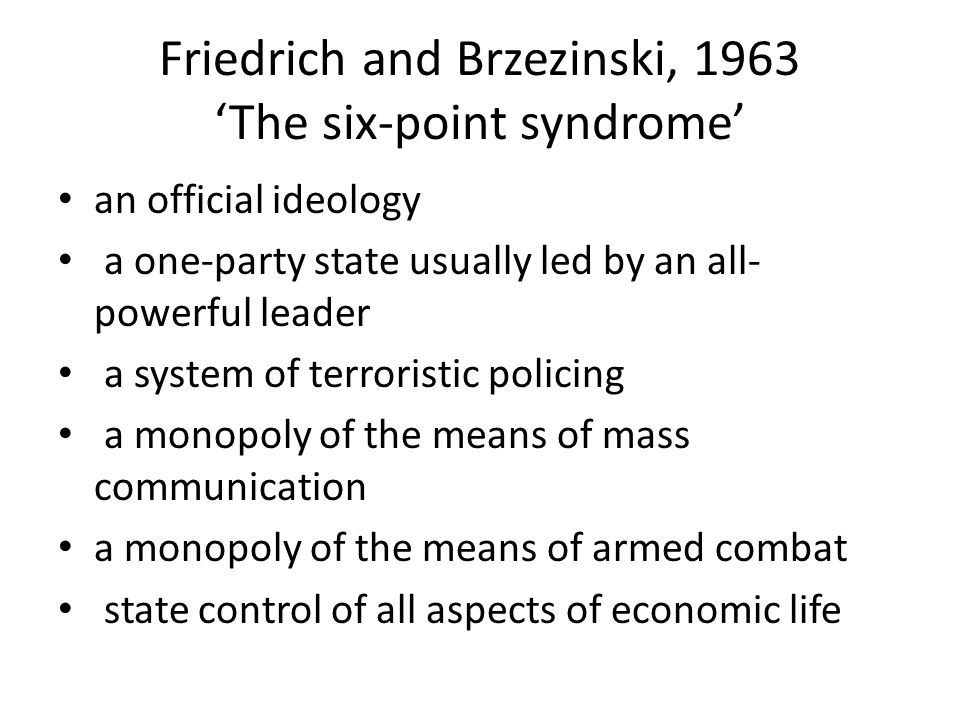 Friedrich and Brzezinski, 1963
‘The six-point syndrome’

• an official ideology
• a one-party state usually led by an all-powerful leader
• a system of terroristic policing
• a monopoly of the means of mass communication
• a monopoly of the means of armed combat
• state control of all aspects of economic life